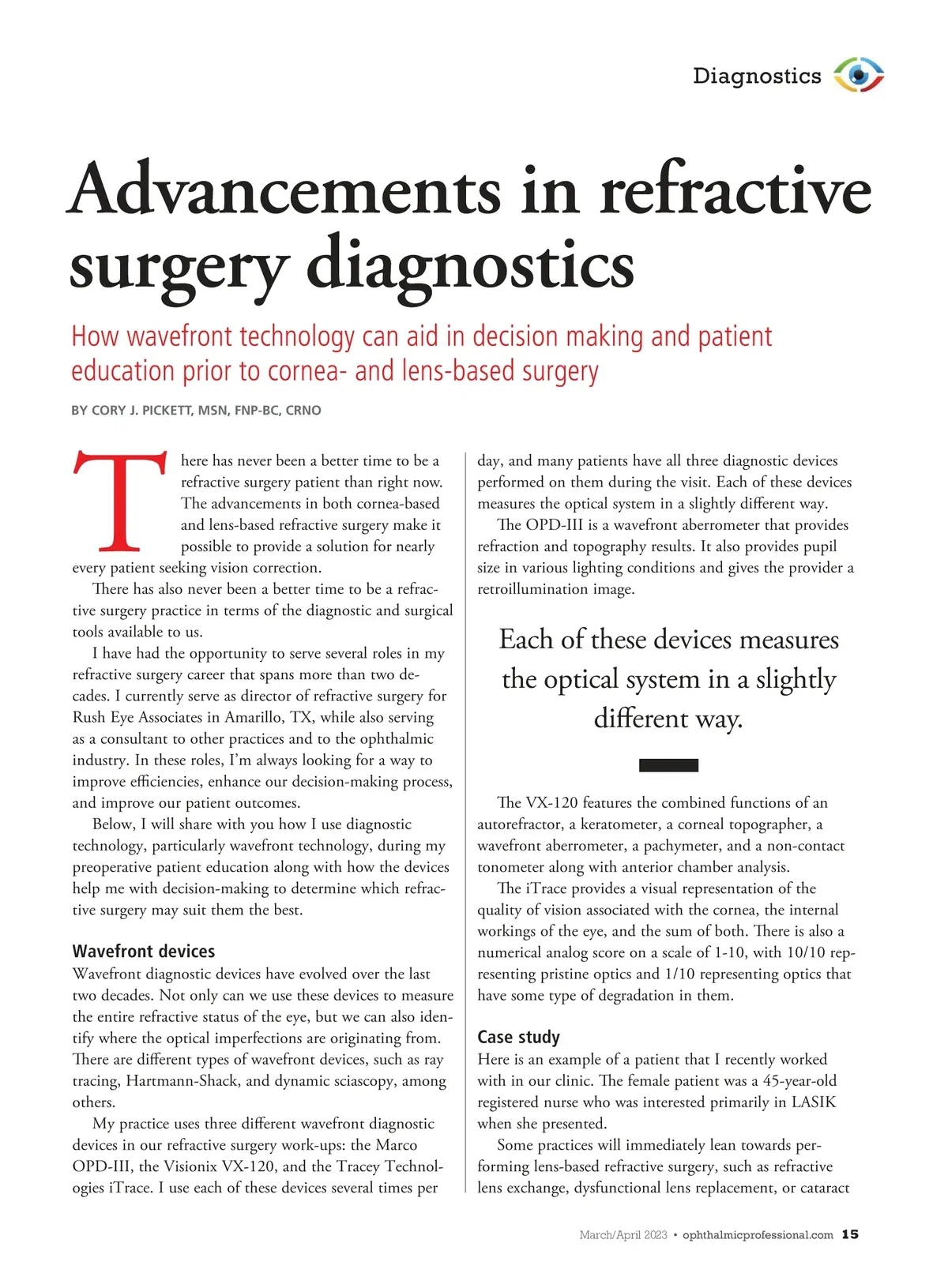 Diagnostics

Advancements in refractive surgery diagnostics

How wavefront technology can aid in decision making and patient education prior to cornea- and lens-based surgery

BY CORY J. PICKETT, MSN, FNP-BC, CRNO

There has never been a better time to be a refractive surgery patient than right now. The advancements in both cornea-based and lens-based refractive surgery make it possible to provide a solution for nearly every patient seeking vision correction.

There has also never been a better time to be a refractive surgery practice in terms of the diagnostic and surgical tools available to us.

I have had the opportunity to serve several roles in my refractive surgery career that spans more than two decades. I currently serve as director of refractive surgery for Rush Eye Associates in Amarillo, TX, while also serving as a consultant to other practices and to the ophthalmic industry. In these roles, I'm always looking for a way to improve efficiencies, enhance our decision-making process, and improve our patient outcomes.

Below, I will share with you how I use diagnostic technology, particularly wavefront technology, during my preoperative patient education along with how the devices help me with decision-making to determine which refractive surgery may suit them the best.

Wavefront devices

Wavefront diagnostic devices have evolved over the last two decades. Not only can we use these devices to measure the entire refractive status of the eye, but we can also identify where the optical imperfections are originating from. There are different types of wavefront devices, such as ray tracing, Hartmann-Shack, and dynamic sciascopy, among others.

My practice uses three different wavefront diagnostic devices in our refractive surgery work-ups: the Marco OPD-III, the Visionix VX-120, and the Tracey Technologies iTrace. I use each of these devices several times per day, and many patients have all three diagnostic devices performed on them during the visit. Each of these devices measures the optical system in a slightly different way.

The OPD-III is a wavefront aberrometer that provides refraction and topography results. It also provides pupil size in various lighting conditions and gives the provider a retroillumination image.

Each of these devices measures the optical system in a slightly different way.

The VX-120 features the combined functions of an autorefractor, a keratometer, a corneal topographer, a wavefront aberrometer, a pachymeter, and a non-contact tonometer along with anterior chamber analysis.

The iTrace provides a visual representation of the quality of vision associated with the cornea, the internal workings of the eye, and the sum of both. There is also a numerical analog score on a scale of 1-10, with 10/10 representing pristine optics and 1/10 representing optics that have some type of degradation in them.

Case study

Here is an example of a patient that I recently worked with in our clinic. The female patient was a 45-year-old registered nurse who was interested primarily in LASIK when she presented.

Some practices will immediately lean towards performing lens-based refractive surgery, such as refractive lens exchange, dysfunctional lens replacement, or cataract

March/April 2023 • ophthalmicprofessional.com 15